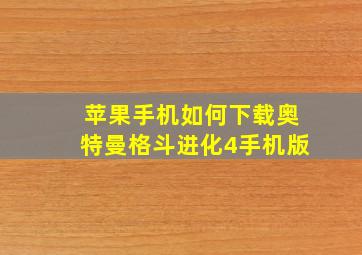 苹果手机如何下载奥特曼格斗进化4手机版